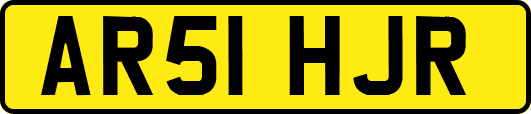 AR51 HJR